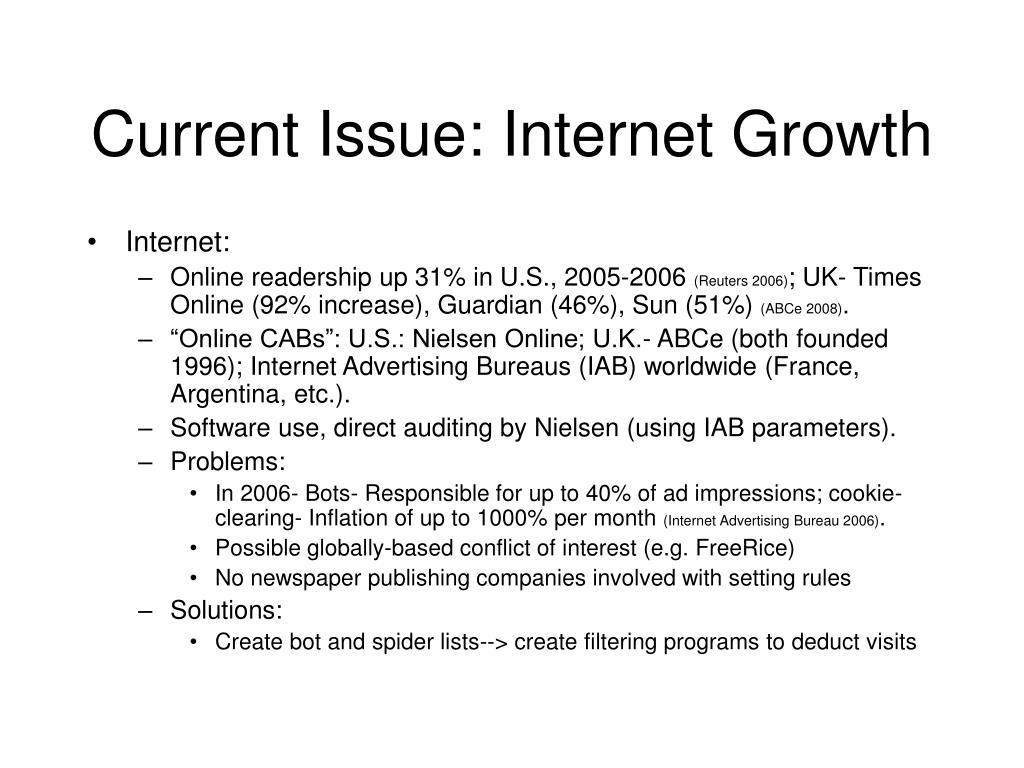 Current Issue: Internet Growth

• Internet:
– Online readership up 31% in U.S., 2005-2006 (Reuters 2006); UK- Times Online (92% increase), Guardian (46%), Sun (51%) (ABCe 2008).
– “Online CABs”: U.S.: Nielsen Online; U.K.- ABCe (both founded 1996); Internet Advertising Bureaus (IAB) worldwide (France, Argentina, etc.).
– Software use, direct auditing by Nielsen (using IAB parameters).
– Problems:
• In 2006- Bots- Responsible for up to 40% of ad impressions; cookie-clearing- Inflation of up to 1000% per month (Internet Advertising Bureau 2006).
• Possible globally-based conflict of interest (e.g. FreeRice)
• No newspaper publishing companies involved with setting rules
– Solutions:
• Create bot and spider lists--> create filtering programs to deduct visits